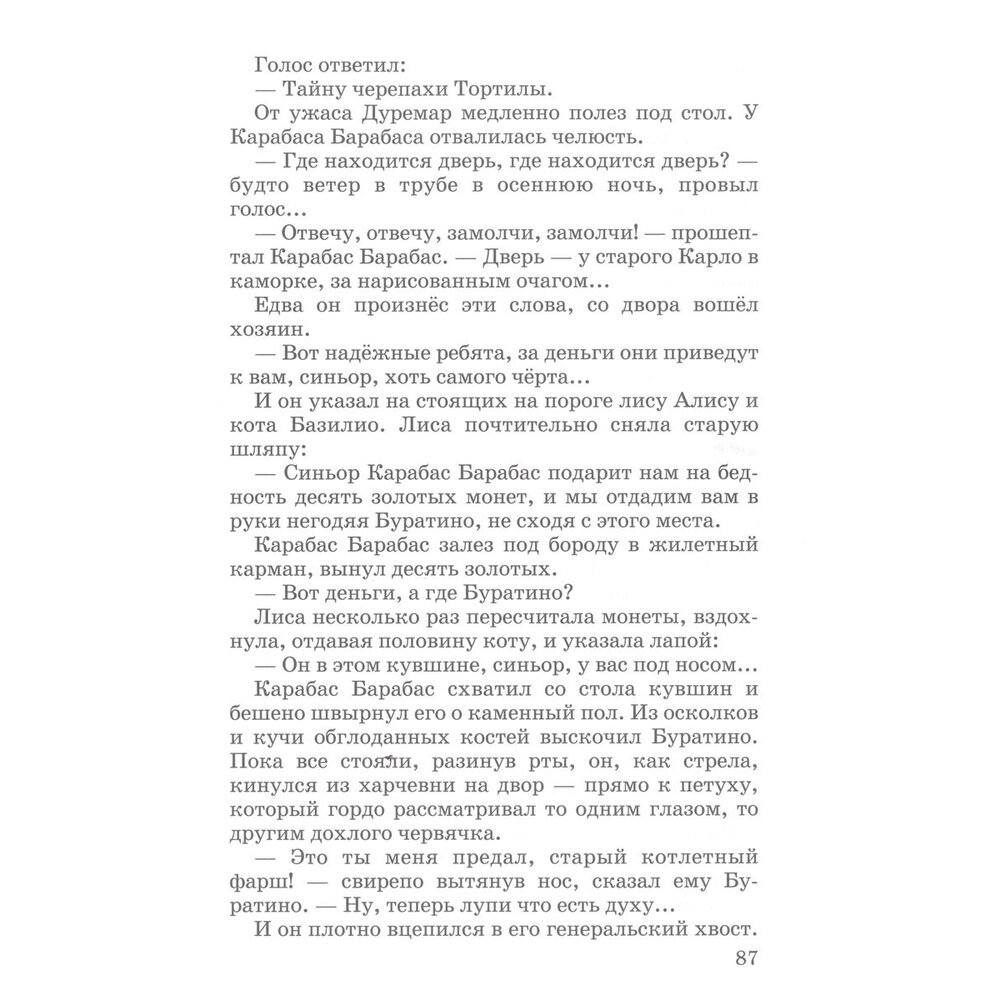 Голос ответил:
— Тайну черепахи Тортилы.
От ужаса Дуремар медленно полез под стол. У Карабаса Барабаса отвалилась челюсть.
— Где находится дверь, где находится дверь? — будто ветер в трубе в осеннюю ночь, провыл голос...
— Отвечу, отвечу, замолчи, замолчи! — прошептал Карабас Барабас. — Дверь — у старого Карло в каморке, за нарисованным очагом...
Едва он произнёс эти слова, со двора вошёл хозяин.
— Вот надёжные ребята, за деньги они приведут к вам, синьор, хоть самого чёрта...
И он указал на стоящих на пороге лису Алису и кота Базилио. Лиса почтительно сняла старую шляпу:
— Синьор Карабас Барабас подарит нам на бедность десять золотых монет, и мы отдадим вам в руки негодяя Буратино, не сходя с этого места.
Карабас Барабас залез под бороду в жилетный карман, вынул десять золотых.
— Вот деньги, а где Буратино?
Лиса несколько раз пересчитала монеты, вздохнула, отдавая половину коту, и указала лапой:
— Он в этом кувшине, синьор, у вас под носом...
Карабас Барабас схватил со стола кувшин и бешено швырнул его о каменный пол. Из осколков и кучи обглоданных костей выскочил Буратино. Пока все стояли, разинув рты, он, как стрела, кинулся из харчевни на двор — прямо к петуху, который гордо рассматривал то одним глазом, то другим дохлого червячка.
— Это ты меня предал, старый котлетный фарш! — свирепо вытянув нос, сказал ему Буратино. — Ну, теперь лупи что есть духу...
И он плотно вцепился в его генеральский хвост.
87